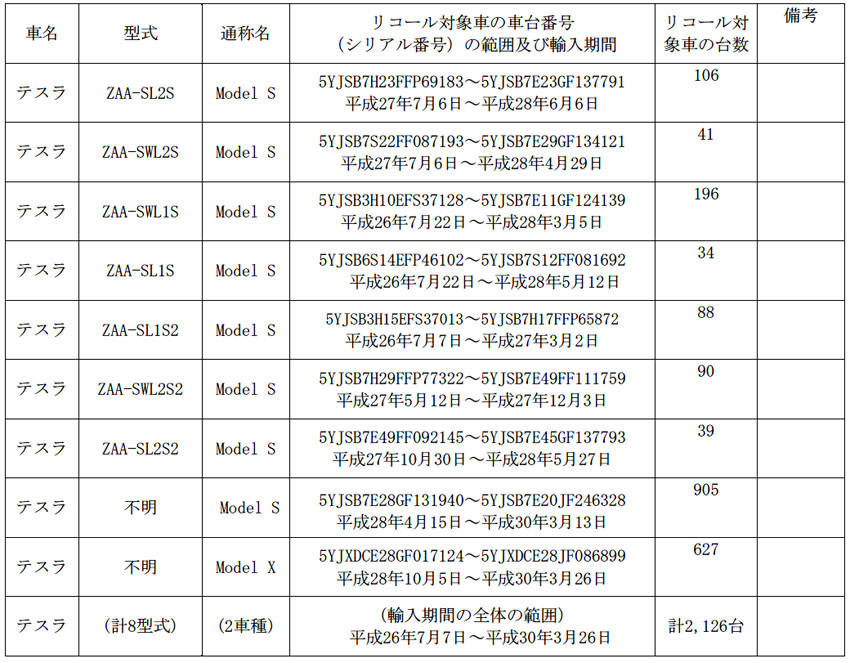 | 車名 | 型式 | 通称名 | リコール対象車の車台番号（シリアル番号）の範囲及び輸入期間 | リコール対象車の台数 | 備考 |
|---|---|---|---|---|---|
| テスラ | ZAA-SL2S | Model S | 5YJSB7H23FFP69183～5YJSB7E23GF137791 平成27年7月6日～平成28年6月6日 | 106 | |
| テスラ | ZAA-SWL2S | Model S | 5YJSB7S22FF087193～5YJSB7E29GF134121 平成27年7月6日～平成28年4月29日 | 41 | |
| テスラ | ZAA-SWL1S | Model S | 5YJSB3H10EFS37128～5YJSB7E11GF124139 平成26年7月22日～平成28年3月5日 | 196 | |
| テスラ | ZAA-SL1S | Model S | 5YJSB6S14EFP46102～5YJSB7S12FF081692 平成26年7月22日～平成28年5月12日 | 34 | |
| テスラ | ZAA-SL1S2 | Model S | 5YJSB3H15EFS37013～5YJSB7H17FFP65872 平成26年7月7日～平成27年3月2日 | 88 | |
| テスラ | ZAA-SWL2S2 | Model S | 5YJSB7H29FFP77322～5YJSB7E49FF111759 平成27年5月12日～平成27年12月3日 | 90 | |
| テスラ | ZAA-SL2S2 | Model S | 5YJSB7E49FF092145～5YJSB7E45GF137793 平成27年10月30日～平成28年5月27日 | 39 | |
| テスラ | 不明 | Model S | 5YJSB7E28GF131940～5YJSB7E20JF246328 平成28年4月15日～平成30年3月13日 | 905 | |
| テスラ | 不明 | Model X | 5YJXDCE28GF017124～5YJXDCE28JF086899 平成28年10月5日～平成30年3月26日 | 627 | |
| テスラ | (計8型式) | (2車種) | (輸入期間の全体の範囲) 平成26年7月7日～平成30年3月26日 | 計2,126台 | |